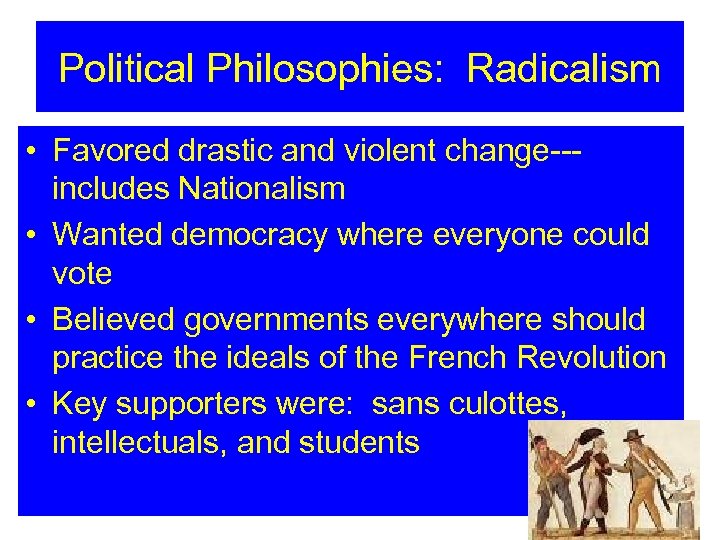 Political Philosophies: Radicalism

• Favored drastic and violent change---includes Nationalism
• Wanted democracy where everyone could vote
• Believed governments everywhere should practice the ideals of the French Revolution
• Key supporters were: sans culottes, intellectuals, and students